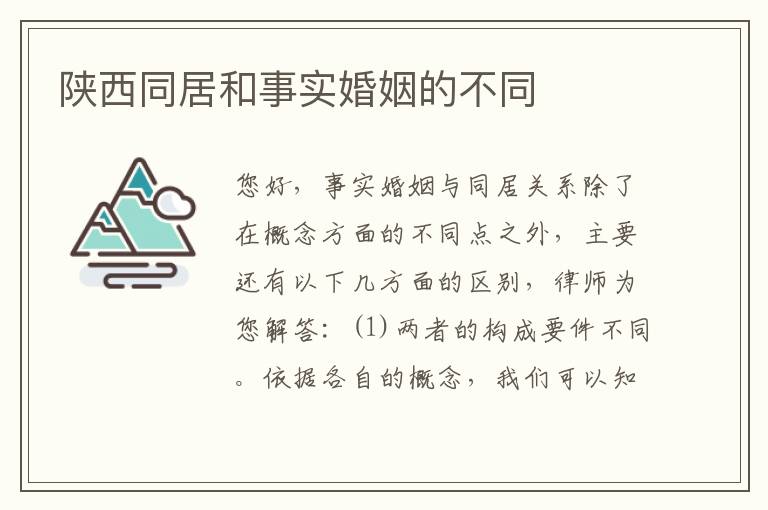 陕西同居和事实婚姻的不同

您好，事实婚姻与同居关系除了在概念方面的不同点之外，主要还有以下几方面的区别，律师为您解答：(1) 两者的构成要件不同。依据各自的概念，我们可以知